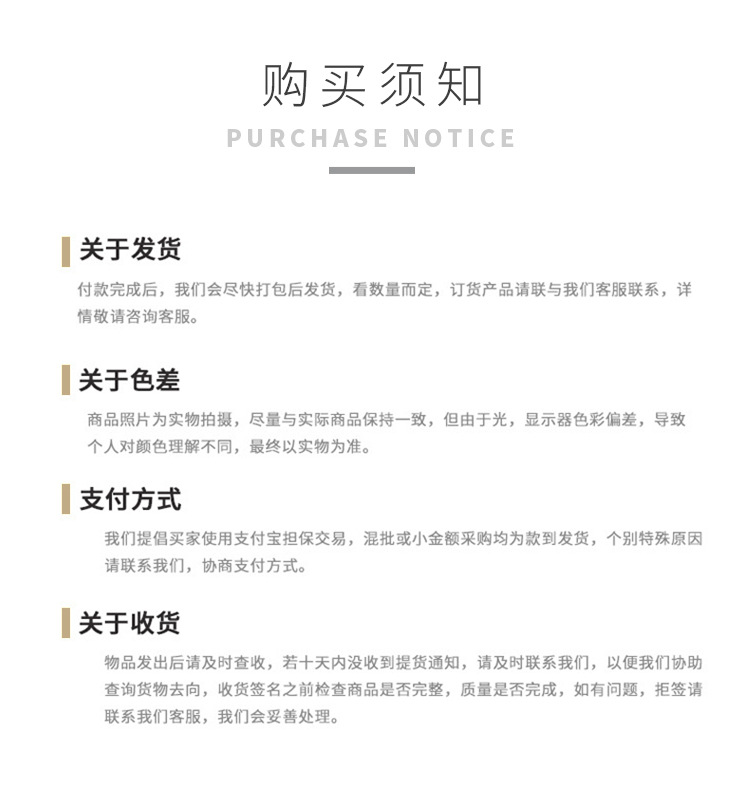 购买须知
PURCHASE NOTICE

关于发货
付款完成后，我们会尽快打包后发货，看数量而定，订货产品请联与我们客服联系，详情敬请咨询客服。

关于色差
商品照片为实物拍摄，尽量与实际商品保持一致，但由于光，显示器色彩偏差，导致个人对颜色理解不同，最终以实物为准。

支付方式
我们提倡买家使用支付宝担保交易，混批或小金额采购均为款到发货，个别特殊原因请联系我们，协商支付方式。

关于收货
物品发出后请及时查收，若十天内没收到提货通知，请及时联系我们，以便我们协助查询货物去向，收货签名之前检查商品是否完整，质量是否完成，如有问题，拒签请联系我们客服，我们会妥善处理。